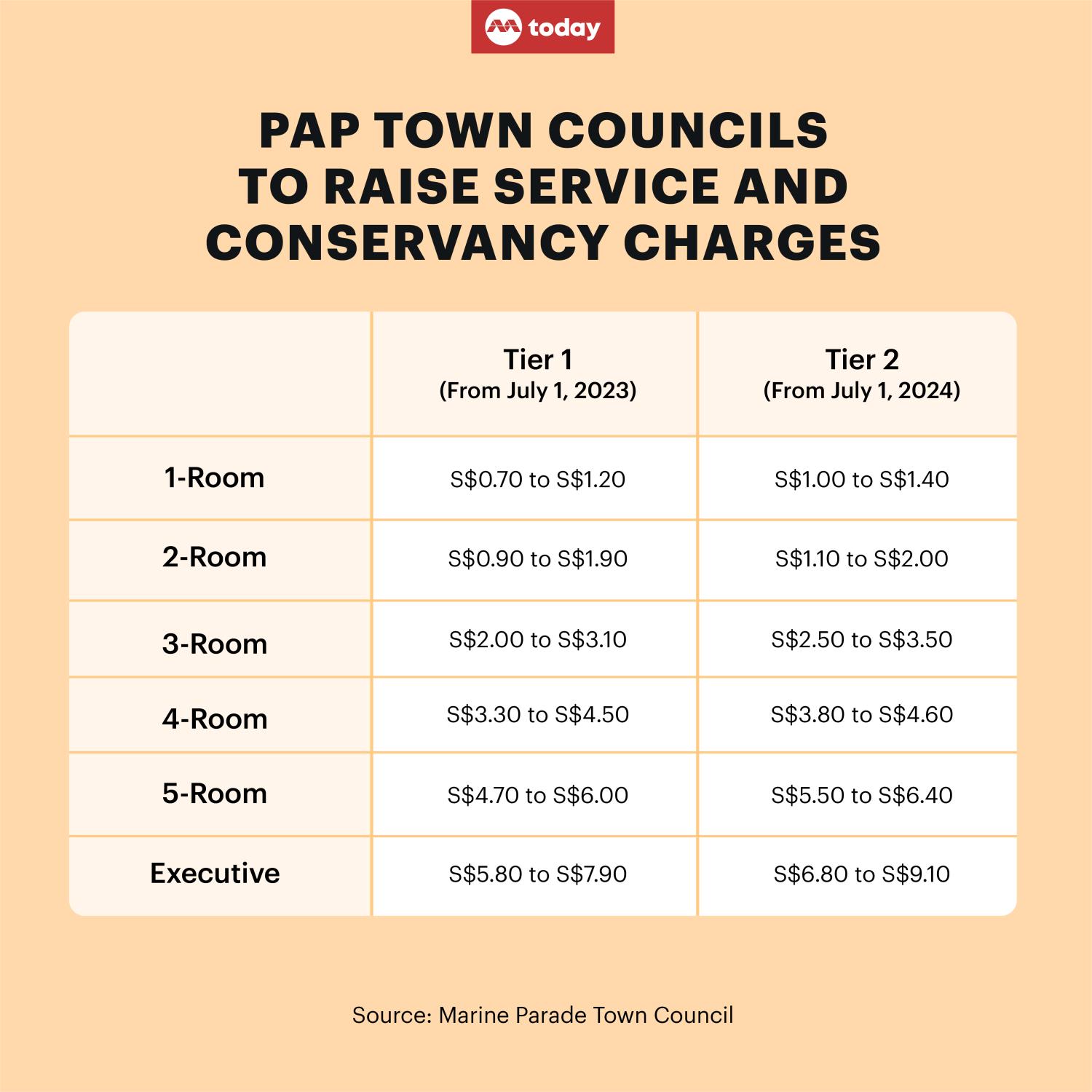 today

PAP TOWN COUNCILS TO RAISE SERVICE AND CONSERVANCY CHARGES

| | Tier 1 (From July 1, 2023) | Tier 2 (From July 1, 2024) |
|---|---|---|
| 1-Room | S\$0.70 to S\$1.20 | S\$1.00 to S\$1.40 |
| 2-Room | S\$0.90 to S\$1.90 | S\$1.10 to S\$2.00 |
| 3-Room | S\$2.00 to S\$3.10 | S\$2.50 to S\$3.50 |
| 4-Room | S\$3.30 to S\$4.50 | S\$3.80 to S\$4.60 |
| 5-Room | S\$4.70 to S\$6.00 | S\$5.50 to S\$6.40 |
| Executive | S\$5.80 to S\$7.90 | S\$6.80 to S\$9.10 |

Source: Marine Parade Town Council